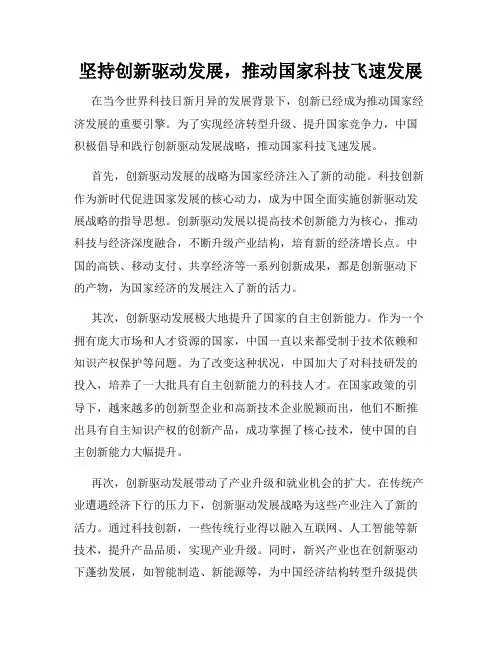 坚持创新驱动发展，推动国家科技飞速发展

在当今世界科技日新月异的发展背景下，创新已经成为推动国家经济发展的重要引擎。为了实现经济转型升级、提升国家竞争力，中国积极倡导和践行创新驱动发展战略，推动国家科技飞速发展。

首先，创新驱动发展的战略为国家经济注入了新的动能。科技创新作为新时代促进国家发展的核心动力，成为中国全面实施创新驱动发展战略的指导思想。创新驱动发展以提高技术创新能力为核心，推动科技与经济深度融合，不断升级产业结构，培育新的经济增长点。中国的高铁、移动支付、共享经济等一系列创新成果，都是创新驱动下的产物，为国家经济的发展注入了新的活力。

其次，创新驱动发展极大地提升了国家的自主创新能力。作为一个拥有庞大市场和人才资源的国家，中国一直以来都受制于技术依赖和知识产权保护等问题。为了改变这种状况，中国加大了对科技研发的投入，培养了一大批具有自主创新能力的科技人才。在国家政策的引导下，越来越多的创新型企业和高新技术企业脱颖而出，他们不断推出具有自主知识产权的创新产品，成功掌握了核心技术，使中国的自主创新能力大幅提升。

再次，创新驱动发展带动了产业升级和就业机会的扩大。在传统产业遭遇经济下行的压力下，创新驱动发展战略为这些产业注入了新的活力。通过科技创新，一些传统行业得以融入互联网、人工智能等新技术，提升产品品质，实现产业升级。同时，新兴产业也在创新驱动下蓬勃发展，如智能制造、新能源等，为中国经济结构转型升级提供